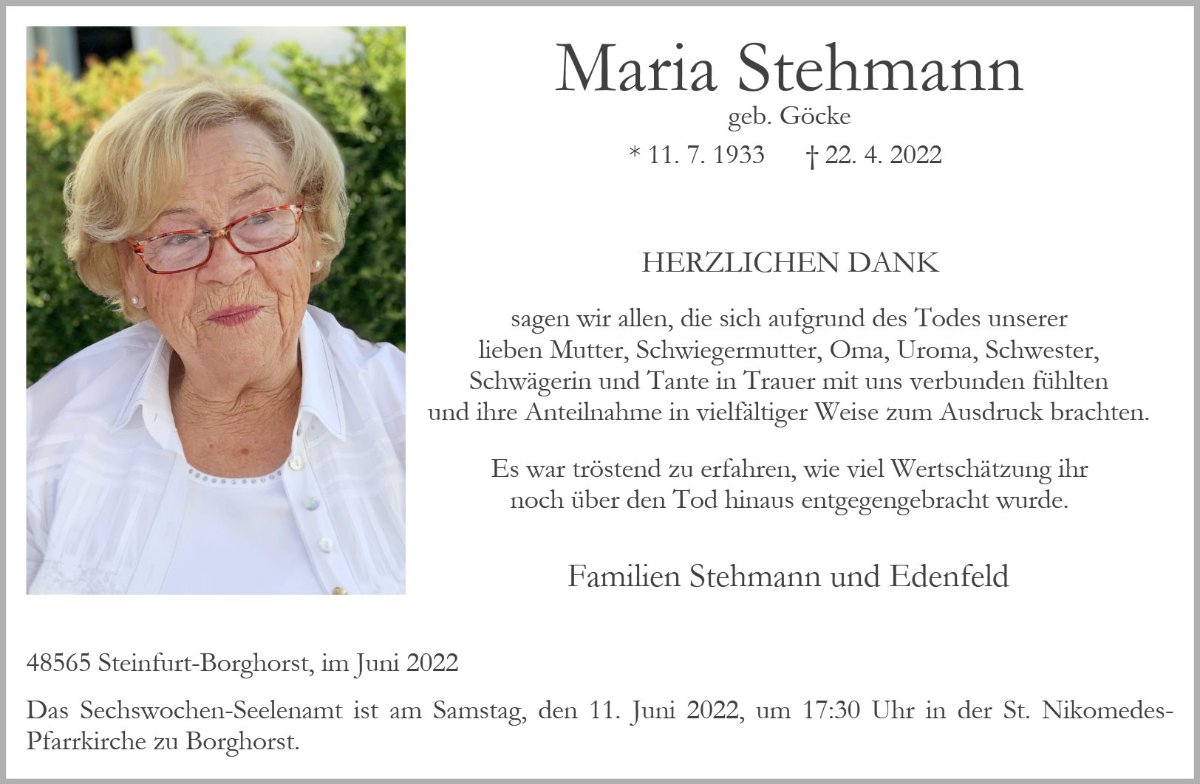 Maria Stehmann
geb. Göcke
* 11. 7. 1933 † 22. 4. 2022

HERZLICHEN DANK

sagen wir allen, die sich aufgrund des Todes unserer lieben Mutter, Schwiegermutter, Oma, Uroma, Schwester, Schwägerin und Tante in Trauer mit uns verbunden fühlten und ihre Anteilnahme in vielfältiger Weise zum Ausdruck brachten.

Es war tröstend zu erfahren, wie viel Wertschätzung ihr noch über den Tod hinaus entgegengebracht wurde.

Familien Stehmann und Edenfeld

48565 Steinfurt-Borghorst, im Juni 2022

Das Sechswochen-Seelenamt ist am Samstag, den 11. Juni 2022, um 17:30 Uhr in der St. Nikomedes-Pfarrkirche zu Borghorst.